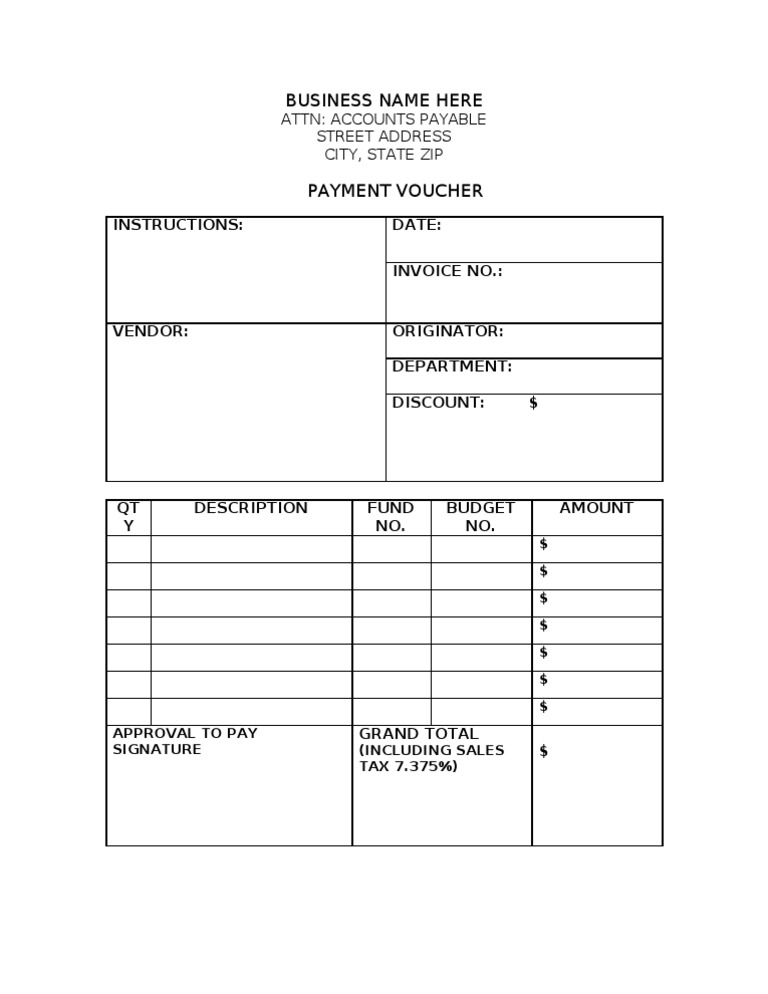 BUSINESS NAME HERE
ATTN: ACCOUNTS PAYABLE
STREET ADDRESS
CITY, STATE ZIP

PAYMENT VOUCHER

| INSTRUCTIONS: | DATE: |
|---|---|
| | INVOICE NO.: |
| VENDOR: | ORIGINATOR: |
| | DEPARTMENT: |
| | DISCOUNT: $ |

| QTY | DESCRIPTION | FUND NO. | BUDGET NO. | AMOUNT |
|---|---|---|---|---|
| | | | | $ |
| | | | | $ |
| | | | | $ |
| | | | | $ |
| | | | | $ |
| | | | | $ |
| | | | | $ |
| APPROVAL TO PAY SIGNATURE | | GRAND TOTAL (INCLUDING SALES TAX 7.375%) | | $ |